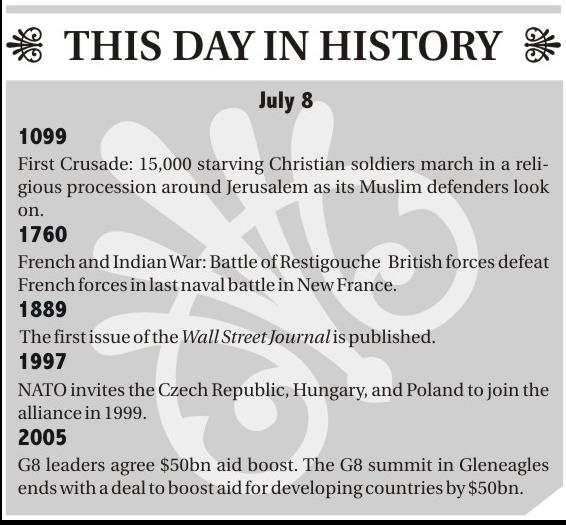 THIS DAY IN HISTORY

July 8

1099

First Crusade: 15,000 starving Christian soldiers march in a religious procession around Jerusalem as its Muslim defenders look on.

1760

French and Indian War: Battle of Restigouche British forces defeat French forces in last naval battle in New France.

1889

The first issue of the Wall Street Journal is published.

1997

NATO invites the Czech Republic, Hungary, and Poland to join the alliance in 1999.

2005

G8 leaders agree \$50bn aid boost. The G8 summit in Gleneagles ends with a deal to boost aid for developing countries by \$50bn.